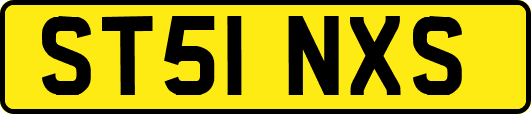 ST51 NXS